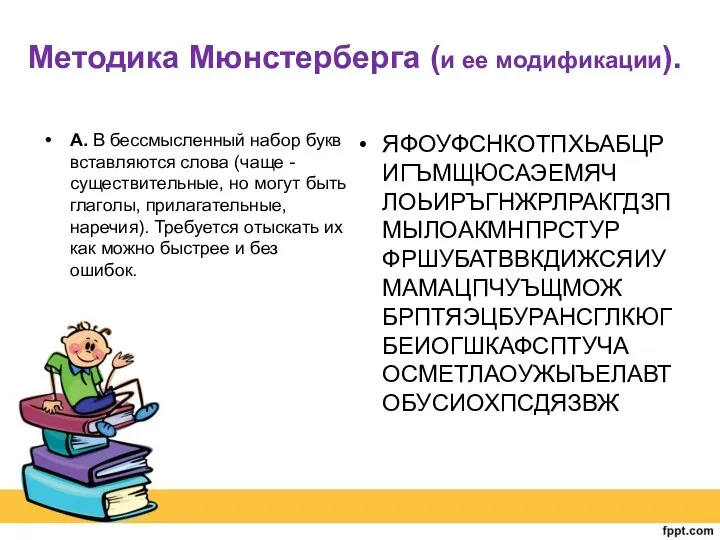 Методика Мюнстерберга (и ее модификации).

• А. В бессмысленный набор букв вставляются слова (чаще - существительные, но могут быть глаголы, прилагательные, наречия). Требуется отыскать их как можно быстрее и без ошибок.

• ЯФОУФСНКОТПХЬАБЦР
ИГЪМЩЮСАЭЕМЯЧ
ЛОЬИРЪГНЖРЛРАКГДЗП
МЫЛОАКМНПРСТУР
ФРШУБАТВВКДИЖСЯИУ
МАМАЦПЧУЪЩМОЖ
БРПТЯЭЦБУРАНСГЛКЮГ
БЕИОГШКАФСПТУЧА
ОСМЕТЛАОУЖЫЪЕЛАВТ
ОБУСИОХПСДЯЗВЖ

fppt.com